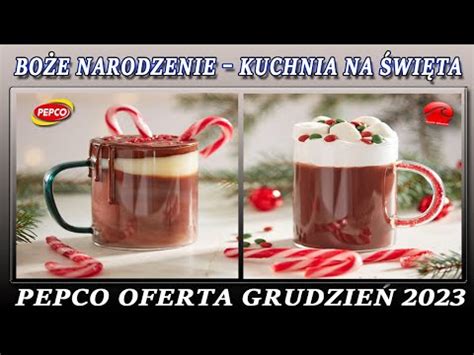 BOŻE NARODZENIE – KUCHNIA NA ŚWIĘTA

PEPCO

PEPCO OFERTA GRUDZIEŃ 2023